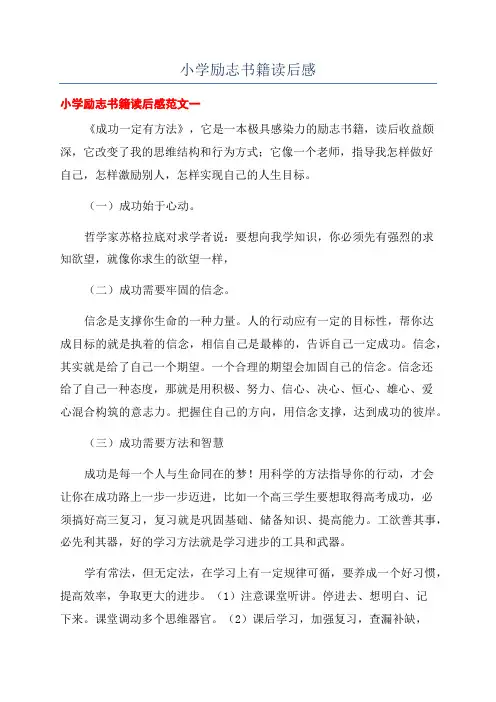 小学励志书籍读后感

小学励志书籍读后感范文一

《成功一定有方法》，它是一本极具感染力的励志书籍，读后收益颇深，它改变了我的思维结构和行为方式；它像一个老师，指导我怎样做好自己，怎样激励别人，怎样实现自己的人生目标。

（一）成功始于心动。

哲学家苏格拉底对求学者说：要想向我学知识，你必须先有强烈的求知欲望，就像你求生的欲望一样，

（二）成功需要牢固的信念。

信念是支撑你生命的一种力量。人的行动应有一定的目标性，帮你达成目标的就是执着的信念，相信自己是最棒的，告诉自己一定成功。信念，其实就是给了自己一个期望。一个合理的期望会加固自己的信念。信念还给了自己一种态度，那就是用积极、努力、信心、决心、恒心、雄心、爱心混合构筑的意志力。把握住自己的方向，用信念支撑，达到成功的彼岸。

（三）成功需要方法和智慧

成功是每一个人与生命同在的梦！用科学的方法指导你的行动，才会让你在成功路上一步一步迈进，比如一个高三学生要想取得高考成功，必须搞好高三复习，复习就是巩固基础、储备知识、提高能力。工欲善其事，必先利其器，好的学习方法就是学习进步的工具和武器。

学有常法，但无定法，在学习上有一定规律可循，要养成一个好习惯，提高效率，争取更大的进步。（1）注意课堂听讲。停进去、想明白、记下来。课堂调动多个思维器官。（2）课后学习，加强复习，查漏补缺，